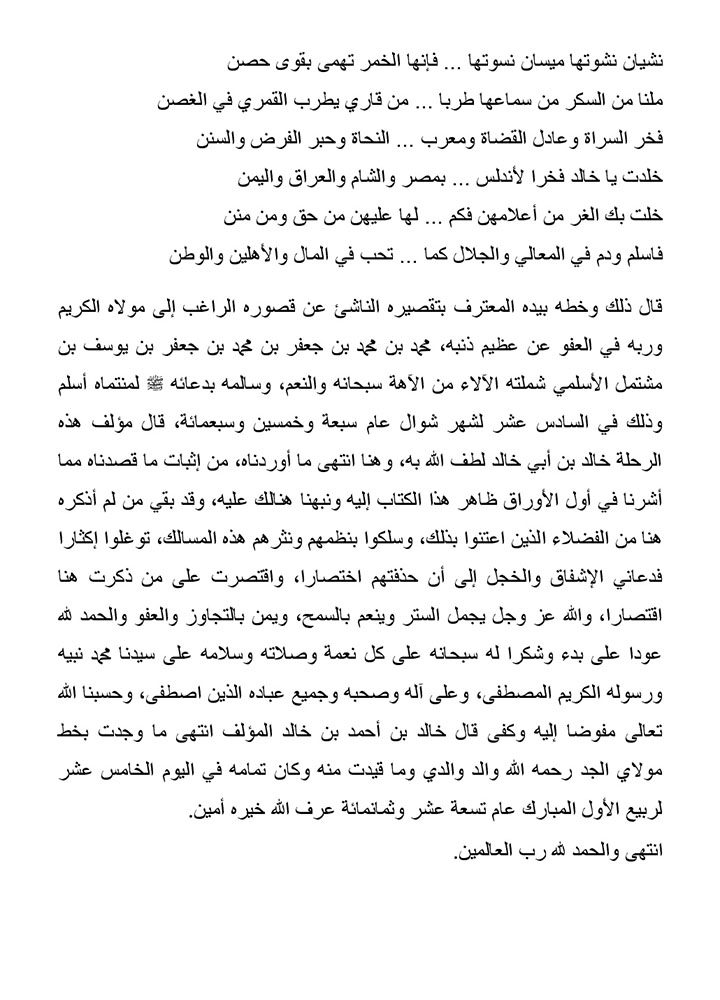 نشيان نشوتها ميسان نسوتها ... فإنها الخمر تهمى بقوى حصن

ملنا من السكر من سماعها طربا ... من قاري يطرب القمري في الغصن

فخر السراة وعادل القضاة ومعرب ... النحاة وحبر الفرض والسنن

خلدت يا خالد فخرا لأندلس ... بمصر والشام والعراق واليمن

خلت بك الغر من أعلامهن فكم ... لها عليهن من حق ومن منن

فاسلم ودم في المعالي والجلال كما ... تحب في المال والأهلين والوطن

قال ذلك وخطه بيده المعترف بتقصيره الناشئ عن قصوره الراغب إلى مولاه الكريم وربه في العفو عن عظيم ذنبه، محمد بن محمد بن جعفر بن محمد بن جعفر بن يوسف بن مشتمل الأسلمي شملته الآلاء من الآهة سبحانه والنعم، وسالمه بدعائه ﷺ لمنتماه أسلم وذلك في السادس عشر لشهر شوال عام سبعة وخمسين وسبعمائة، قال مؤلف هذه الرحلة خالد بن أبي خالد لطف الله به، وهنا انتهى ما أوردناه، من إثبات ما قصدناه مما أشرنا في أول الأوراق ظاهر هذا الكتاب إليه ونبهنا هنالك عليه، وقد بقي من لم أذكره هنا من الفضلاء الذين اعتنوا بذلك، وسلكوا بنظمهم ونثرهم هذه المسالك، توغلوا إكثارا فدعاني الإشفاق والخجل إلى أن حذفتهم اختصارا، واقتصرت على من ذكرت هنا اقتصارا، والله عز وجل يجمل الستر وينعم بالسمح، ويمن بالتجاوز والعفو والحمد لله عودا على بدء وشكرا له سبحانه على كل نعمة وصلاته وسلامه على سيدنا محمد نبيه ورسوله الكريم المصطفى، وعلى آله وصحبه وجميع عباده الذين اصطفى، وحسبنا الله تعالى مفوضا إليه وكفى قال خالد بن أحمد بن خالد المؤلف انتهى ما وجدت بخط مولاي الجد رحمه الله والد والدي وما قيدت منه وكان تمامه في اليوم الخامس عشر لربيع الأول المبارك عام تسعة عشر وثمانمائة عرف الله خيره أمين.

انتهى والحمد لله رب العالمين.